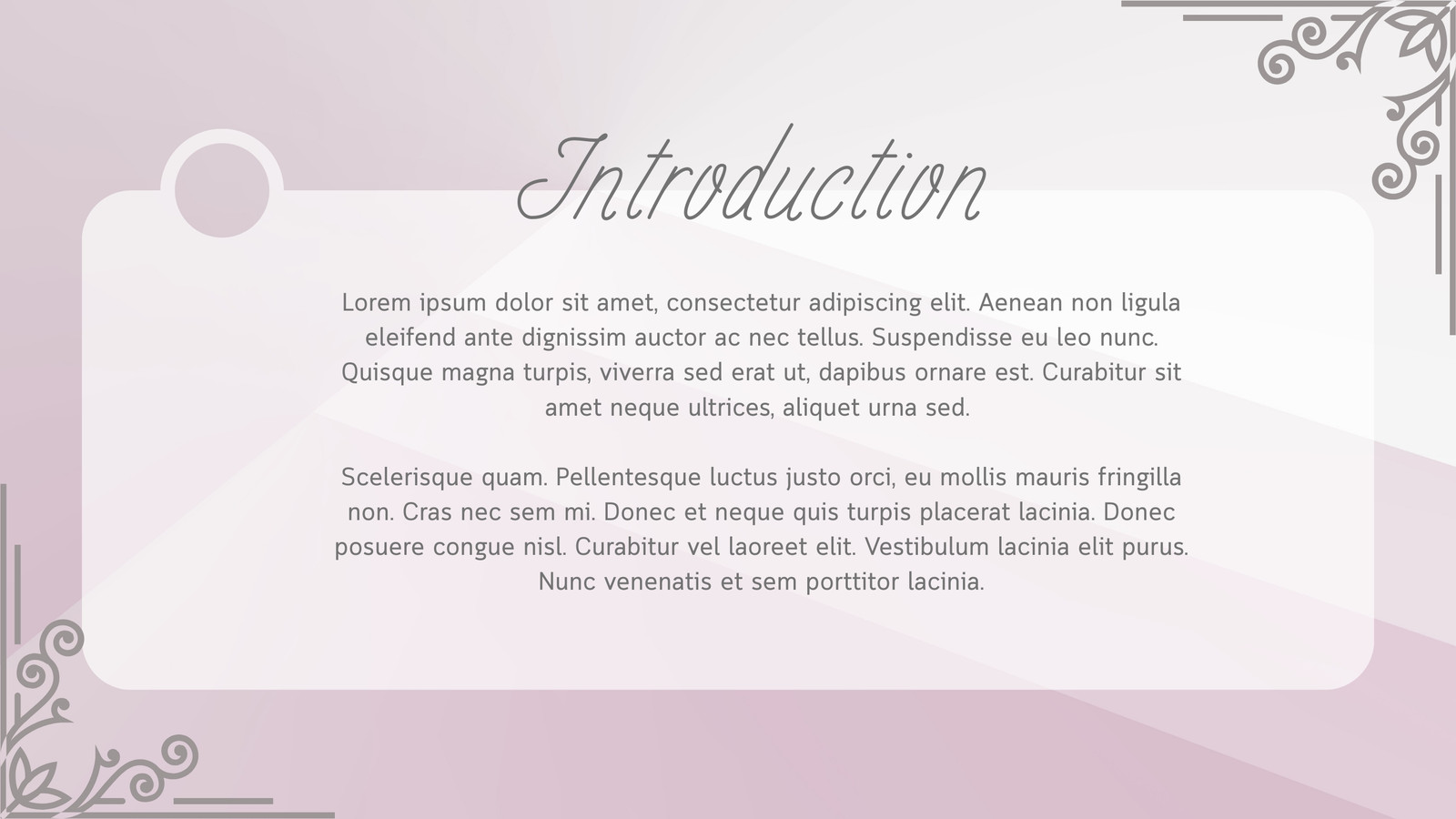 Introduction

Lorem ipsum dolor sit amet, consectetur adipiscing elit. Aenean non ligula eleifend ante dignissim auctor ac nec tellus. Suspendisse eu leo nunc. Quisque magna turpis, viverra sed erat ut, dapibus ornare est. Curabitur sit amet neque ultrices, aliquet urna sed.

Scelerisque quam. Pellentesque luctus justo orci, eu mollis mauris fringilla non. Cras nec sem mi. Donec et neque quis turpis placerat lacinia. Donec posuere congue nisl. Curabitur vel laoreet elit. Vestibulum lacinia elit purus. Nunc venenatis et sem porttitor lacinia.